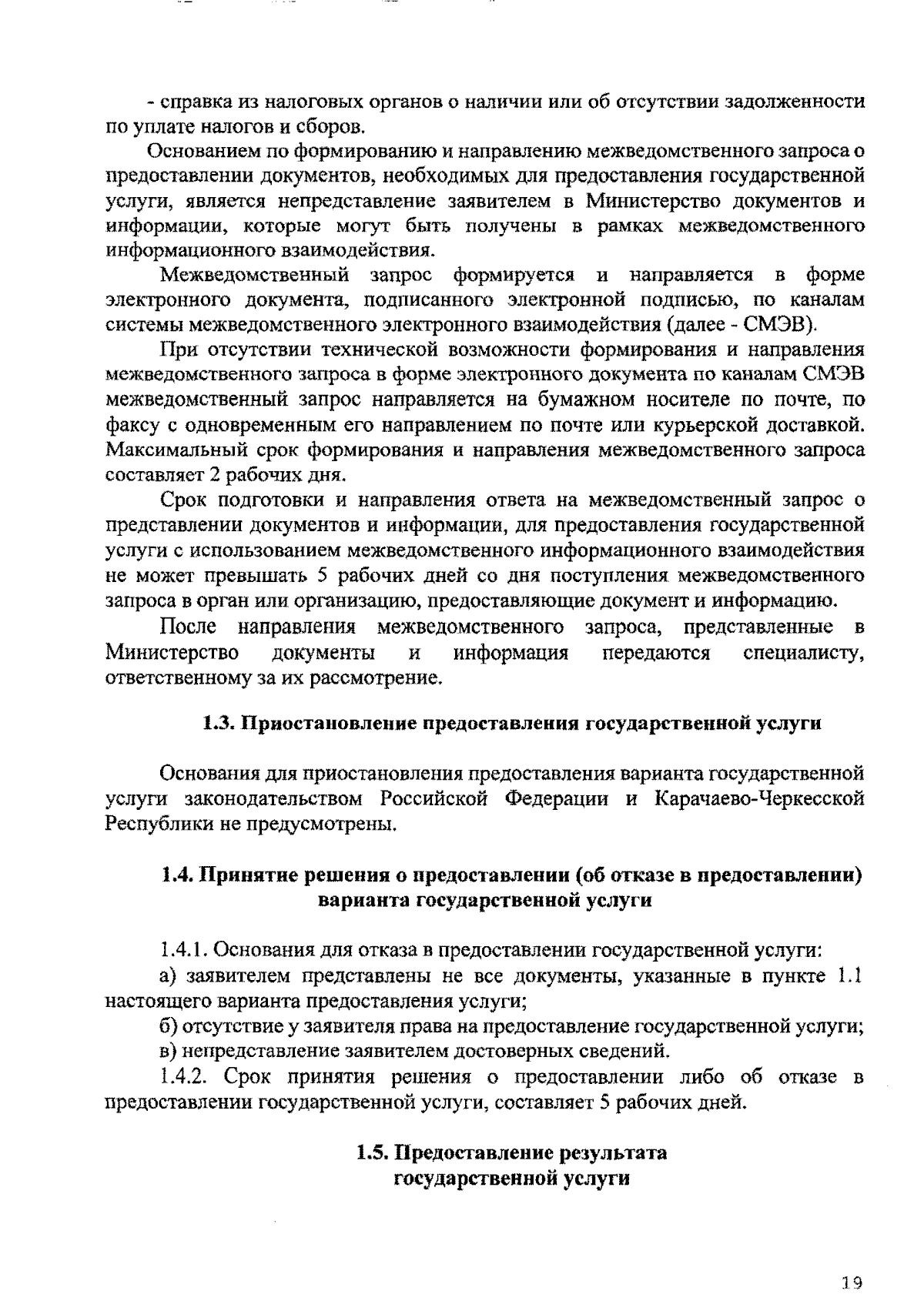 - справка из налоговых органов о наличии или об отсутствии задолженности по уплате налогов и сборов.

Основанием по формированию и направлению межведомственного запроса о предоставлении документов, необходимых для предоставления государственной услуги, является непредставление заявителем в Министерство документов и информации, которые могут быть получены в рамках межведомственного информационного взаимодействия.

Межведомственный запрос формируется и направляется в форме электронного документа, подписанного электронной подписью, по каналам системы межведомственного электронного взаимодействия (далее - СМЭВ).

При отсутствии технической возможности формирования и направления межведомственного запроса в форме электронного документа по каналам СМЭВ межведомственный запрос направляется на бумажном носителе по почте, по факсу с одновременным его направлением по почте или курьерской доставкой. Максимальный срок формирования и направления межведомственного запроса составляет 2 рабочих дня.

Срок подготовки и направления ответа на межведомственный запрос о представлении документов и информации, для предоставления государственной услуги с использованием межведомственного информационного взаимодействия не может превышать 5 рабочих дней со дня поступления межведомственного запроса в орган или организацию, предоставляющие документ и информацию.

После направления межведомственного запроса, представленные в Министерство документы и информация передаются специалисту, ответственному за их рассмотрение.

1.3. Приостановление предоставления государственной услуги

Основания для приостановления предоставления варианта государственной услуги законодательством Российской Федерации и Карачаево-Черкесской Республики не предусмотрены.

1.4. Принятие решения о предоставлении (об отказе в предоставлении) варианта государственной услуги

1.4.1. Основания для отказа в предоставлении государственной услуги:

а) заявителем представлены не все документы, указанные в пункте 1.1 настоящего варианта предоставления услуги;

б) отсутствие у заявителя права на предоставление государственной услуги;

в) непредставление заявителем достоверных сведений.

1.4.2. Срок принятия решения о предоставлении либо об отказе в предоставлении государственной услуги, составляет 5 рабочих дней.

1.5. Предоставление результата государственной услуги

19